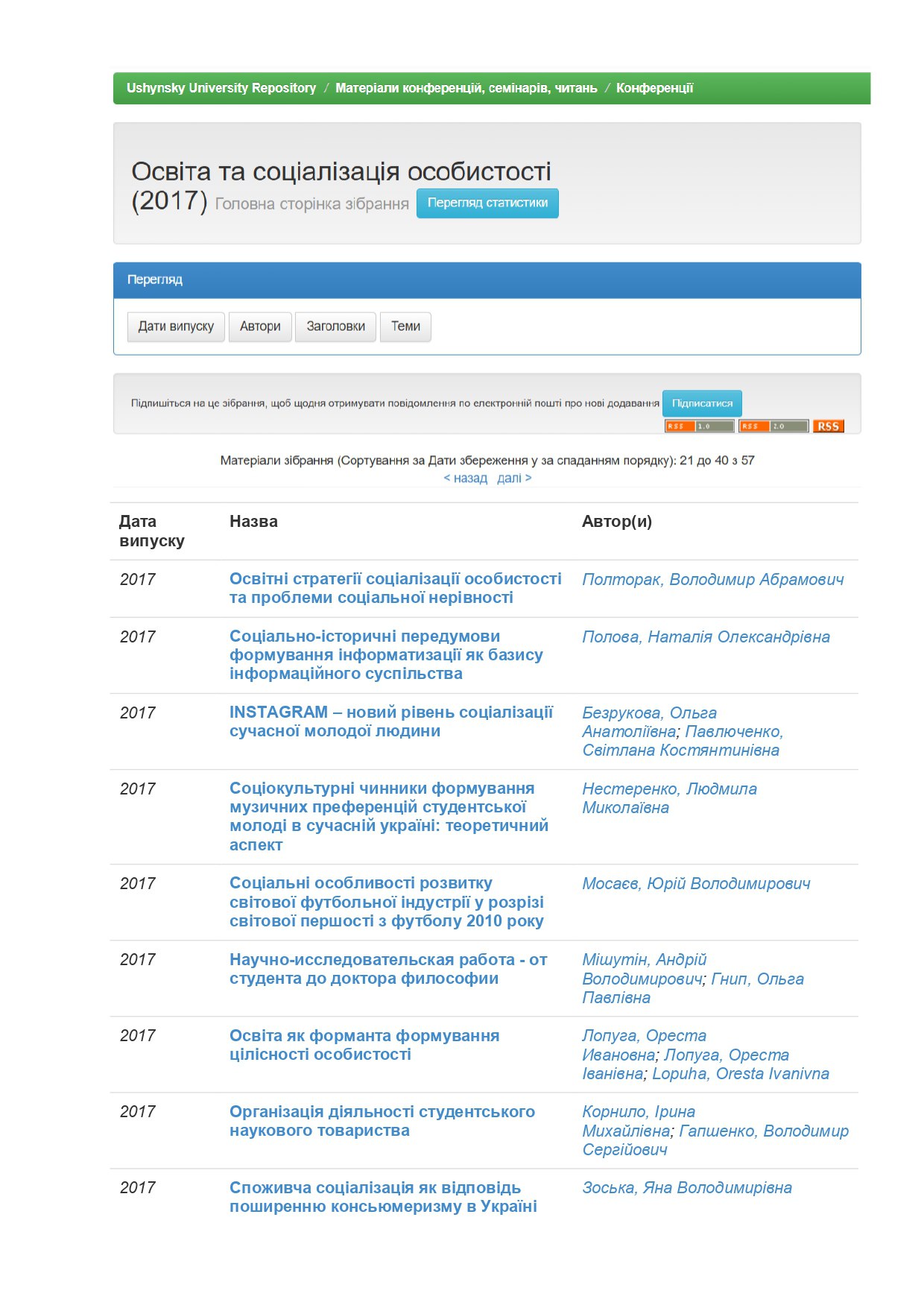 Ushynsky University Repository / Матеріали конференцій, семінарів, читань / Конференції

Освіта та соціалізація особистості (2017) Головна сторінка зібрання Перегляд статистики

Перегляд

Дати випуску Автори Заголовки Теми

Підпишіться на це зібрання, щоб щодня отримувати повідомлення по електронній пошті про нові додавання Підписатися

RSS 1.0 RSS 2.0 RSS

Матеріали зібрання (Сортування за Дати збереження у за спаданням порядку): 21 до 40 з 57
< назад далі >

| Дата випуску | Назва | Автор(и) |
|---|---|---|
| 2017 | Освітні стратегії соціалізації особистості та проблеми соціальної нерівності | Полторак, Володимир Абрамович |
| 2017 | Соціально-історичні передумови формування інформатизації як базису інформаційного суспільства | Полова, Наталія Олександрівна |
| 2017 | INSTAGRAM – новий рівень соціалізації сучасної молодої людини | Безрукова, Ольга Анатоліївна; Павлюченко, Світлана Костянтинівна |
| 2017 | Соціокультурні чинники формування музичних преференцій студентської молоді в сучасній україні: теоретичний аспект | Нестеренко, Людмила Миколаївна |
| 2017 | Соціальні особливості розвитку світової футбольної індустрії у розрізі світової першості з футболу 2010 року | Мосаєв, Юрій Володимирович |
| 2017 | Научно-исследовательская работа - от студента до доктора философии | Мішутін, Андрій Володимирович; Гнип, Ольга Павлівна |
| 2017 | Освіта як форманта формування цілісності особистості | Лопуга, Ореста Ивановна; Лопуга, Ореста Іванівна; Lopuha, Oresta Ivanivna |
| 2017 | Організація діяльності студентського наукового товариства | Корнило, Ірина Михайлівна; Гапшенко, Володимир Сергійович |
| 2017 | Споживча соціалізація як відповідь поширенню консьюмеризму в Україні | Зоська, Яна Володимирівна |